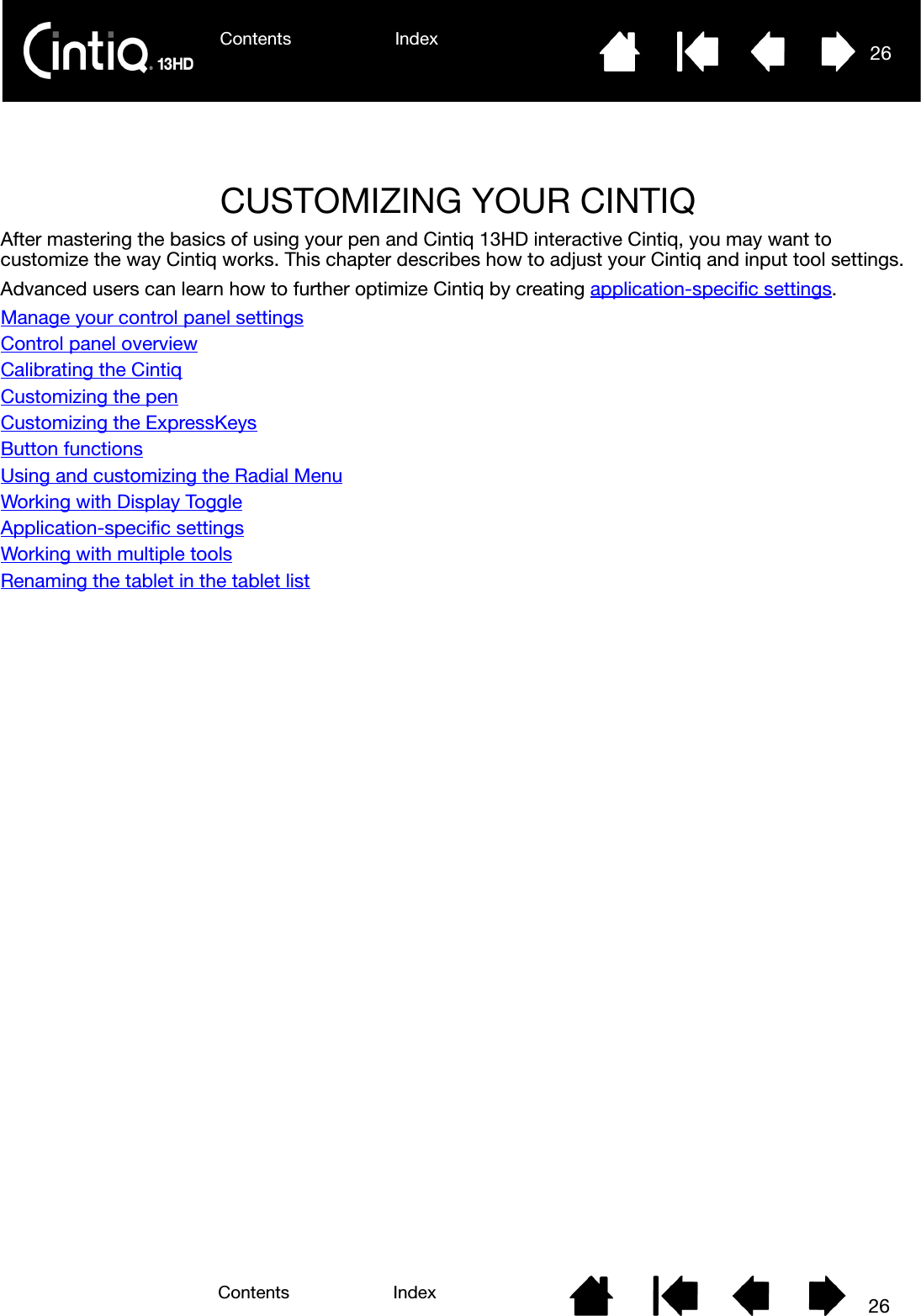 Cintiq 13HD

Contents Index 26

CUSTOMIZING YOUR CINTIQ

After mastering the basics of using your pen and Cintiq 13HD interactive Cintiq, you may want to customize the way Cintiq works. This chapter describes how to adjust your Cintiq and input tool settings.

Advanced users can learn how to further optimize Cintiq by creating application-specific settings.

Manage your control panel settings
Control panel overview
Calibrating the Cintiq
Customizing the pen
Customizing the ExpressKeys
Button functions
Using and customizing the Radial Menu
Working with Display Toggle
Application-specific settings
Working with multiple tools
Renaming the tablet in the tablet list

Contents Index 26